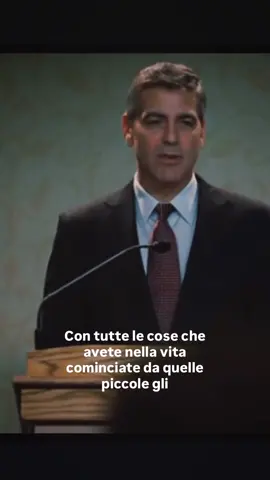 Con tutte le cose che avete nella vita cominciate da quelle piccole gli